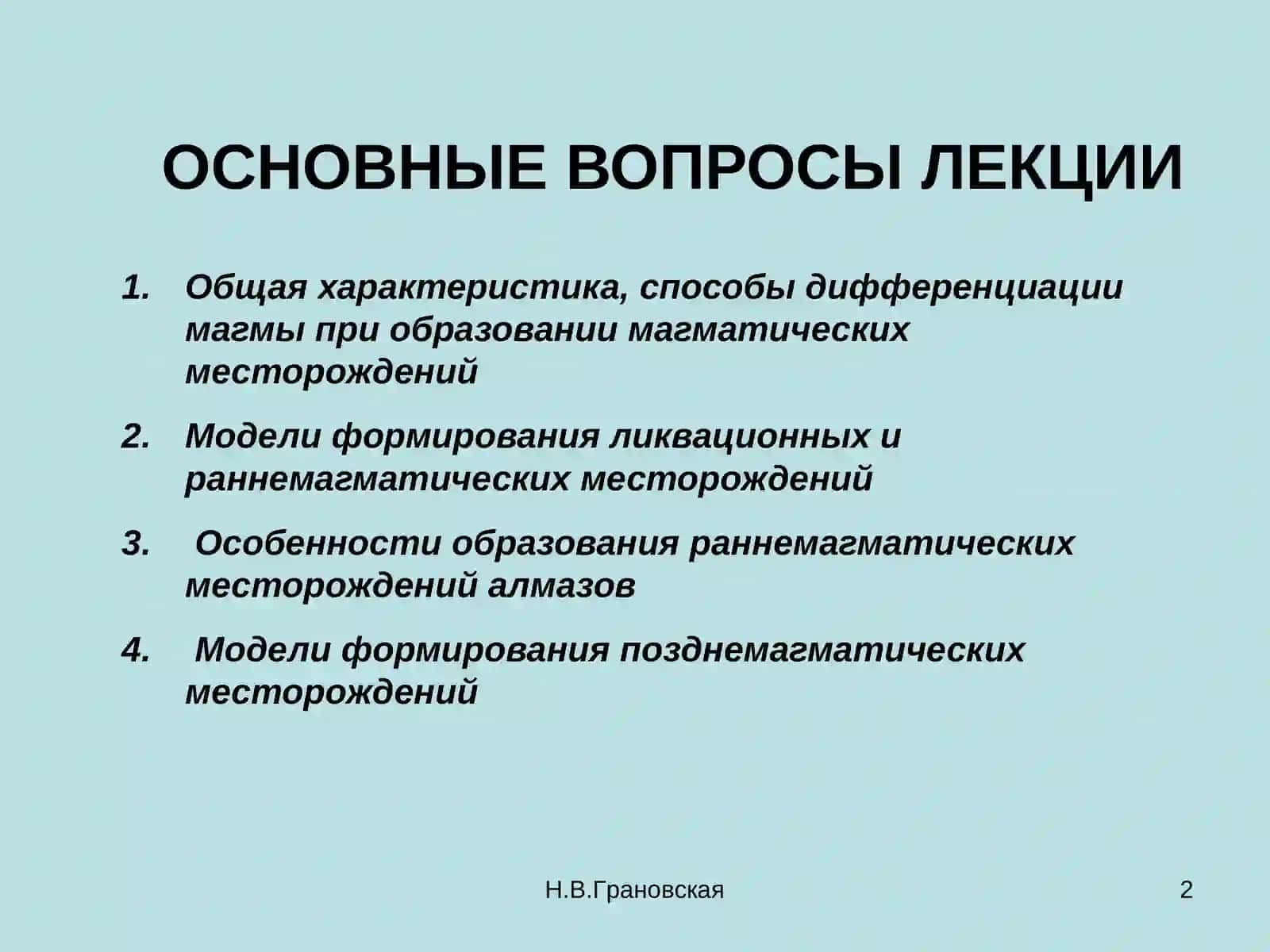 ОСНОВНЫЕ ВОПРОСЫ ЛЕКЦИИ

1. Общая характеристика, способы дифференциации магмы при образовании магматических месторождений

2. Модели формирования ликвационных и раннемагматических месторождений

3. Особенности образования раннемагматических месторождений алмазов

4. Модели формирования позднемагматических месторождений

Н.В.Грановская

2